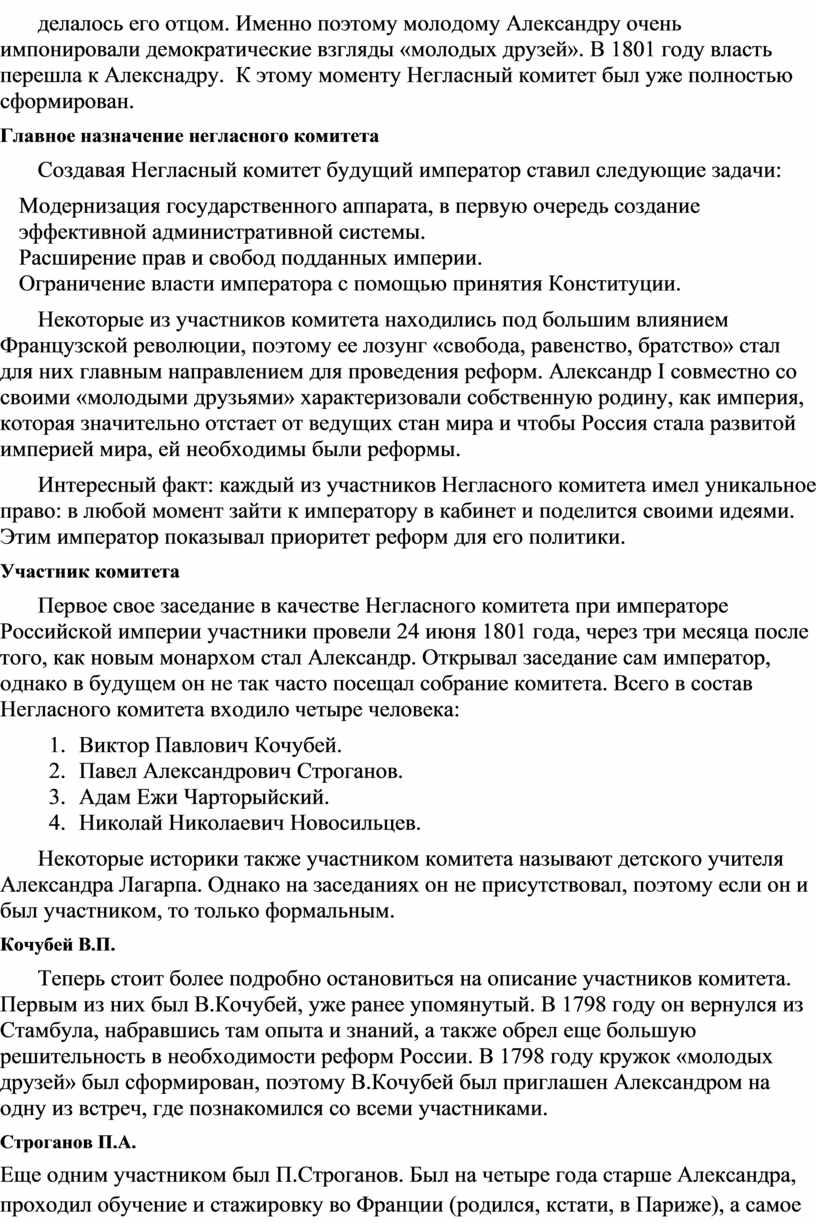 делалось его отцом. Именно поэтому молодому Александру очень импонировали демократические взгляды «молодых друзей». В 1801 году власть перешла к Алекснадру. К этому моменту Негласный комитет был уже полностью сформирован.

Главное назначение негласного комитета

Создавая Негласный комитет будущий император ставил следующие задачи:

Модернизация государственного аппарата, в первую очередь создание эффективной административной системы.
Расширение прав и свобод подданных империи.
Ограничение власти императора с помощью принятия Конституции.

Некоторые из участников комитета находились под большим влиянием Французской революции, поэтому ее лозунг «свобода, равенство, братство» стал для них главным направлением для проведения реформ. Александр I совместно со своими «молодыми друзьями» характеризовали собственную родину, как империя, которая значительно отстает от ведущих стан мира и чтобы Россия стала развитой империей мира, ей необходимы были реформы.

Интересный факт: каждый из участников Негласного комитета имел уникальное право: в любой момент зайти к императору в кабинет и поделится своими идеями. Этим император показывал приоритет реформ для его политики.

Участник комитета

Первое свое заседание в качестве Негласного комитета при императоре Российской империи участники провели 24 июня 1801 года, через три месяца после того, как новым монархом стал Александр. Открывал заседание сам император, однако в будущем он не так часто посещал собрание комитета. Всего в состав Негласного комитета входило четыре человека:

1. Виктор Павлович Кочубей.
2. Павел Александрович Строганов.
3. Адам Ежи Чарторыйский.
4. Николай Николаевич Новосильцев.

Некоторые историки также участником комитета называют детского учителя Александра Лагарпа. Однако на заседаниях он не присутствовал, поэтому если он и был участником, то только формальным.

Кочубей В.П.

Теперь стоит более подробно остановиться на описание участников комитета. Первым из них был В.Кочубей, уже ранее упомянутый. В 1798 году он вернулся из Стамбула, набравшись там опыта и знаний, а также обрел еще большую решительность в необходимости реформ России. В 1798 году кружок «молодых друзей» был сформирован, поэтому В.Кочубей был приглашен Александром на одну из встреч, где познакомился со всеми участниками.

Строганов П.А.

Еще одним участником был П.Строганов. Был на четыре года старше Александра, проходил обучение и стажировку во Франции (родился, кстати, в Париже), а самое